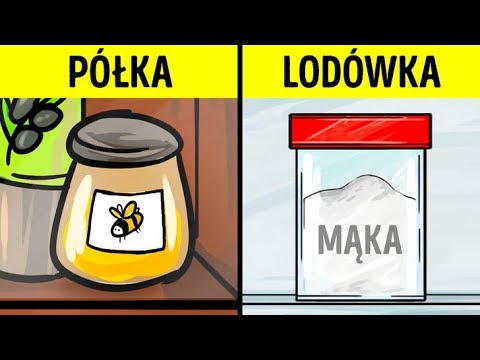 PÓŁKA

LODÓWKA

MĄKA